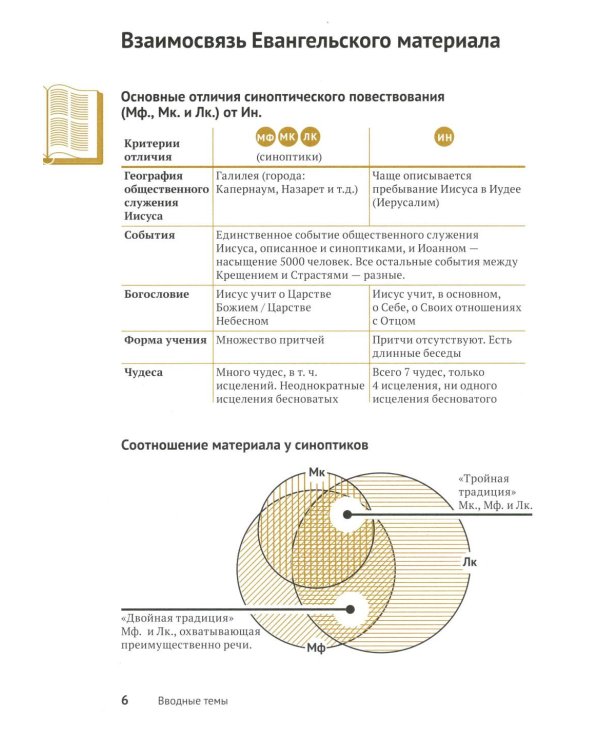 Взаимосвязь Евангельского материала

Основные отличия синоптического повествования (Мф., Мк. и Лк.) от Ин.

| Критерии отличия | МФ МК ЛК (синоптики) | ИН |
|---|---|---|
| География общественного служения Иисуса | Галилея (города: Капернаум, Назарет и т.д.) | Чаще описывается пребывание Иисуса в Иудее (Иерусалим) |
| События | Единственное событие общественного служения Иисуса, описанное и синоптиками, и Иоанном — насыщение 5000 человек. Все остальные события между Крещением и Страстями — разные. | |
| Богословие | Иисус учит о Царстве Божием / Царстве Небесном | Иисус учит, в основном, о Себе, о Своих отношениях с Отцом |
| Форма учения | Множество притчей | Притчи отсутствуют. Есть длинные беседы |
| Чудеса | Много чудес, в т. ч. исцелений. Неоднократные исцеления бесноватых | Всего 7 чудес, только 4 исцеления, ни одного исцеления бесноватого |

Соотношение материала у синоптиков

Мк

«Тройная традиция» Мк., Мф. и Лк.

Лк

«Двойная традиция» Мф. и Лк., охватывающая преимущественно речи.

Мф

6 Вводные темы